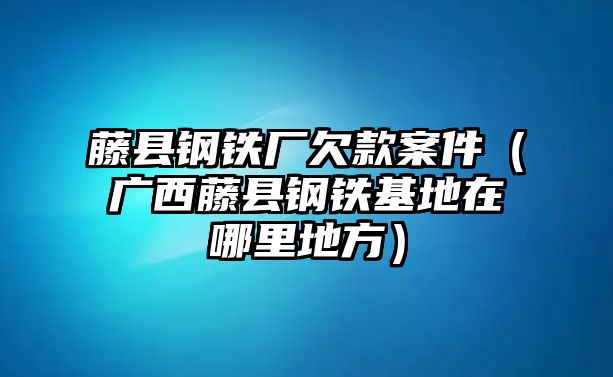 藤县钢铁厂欠款案件（广西藤县钢铁基地在哪里地方）